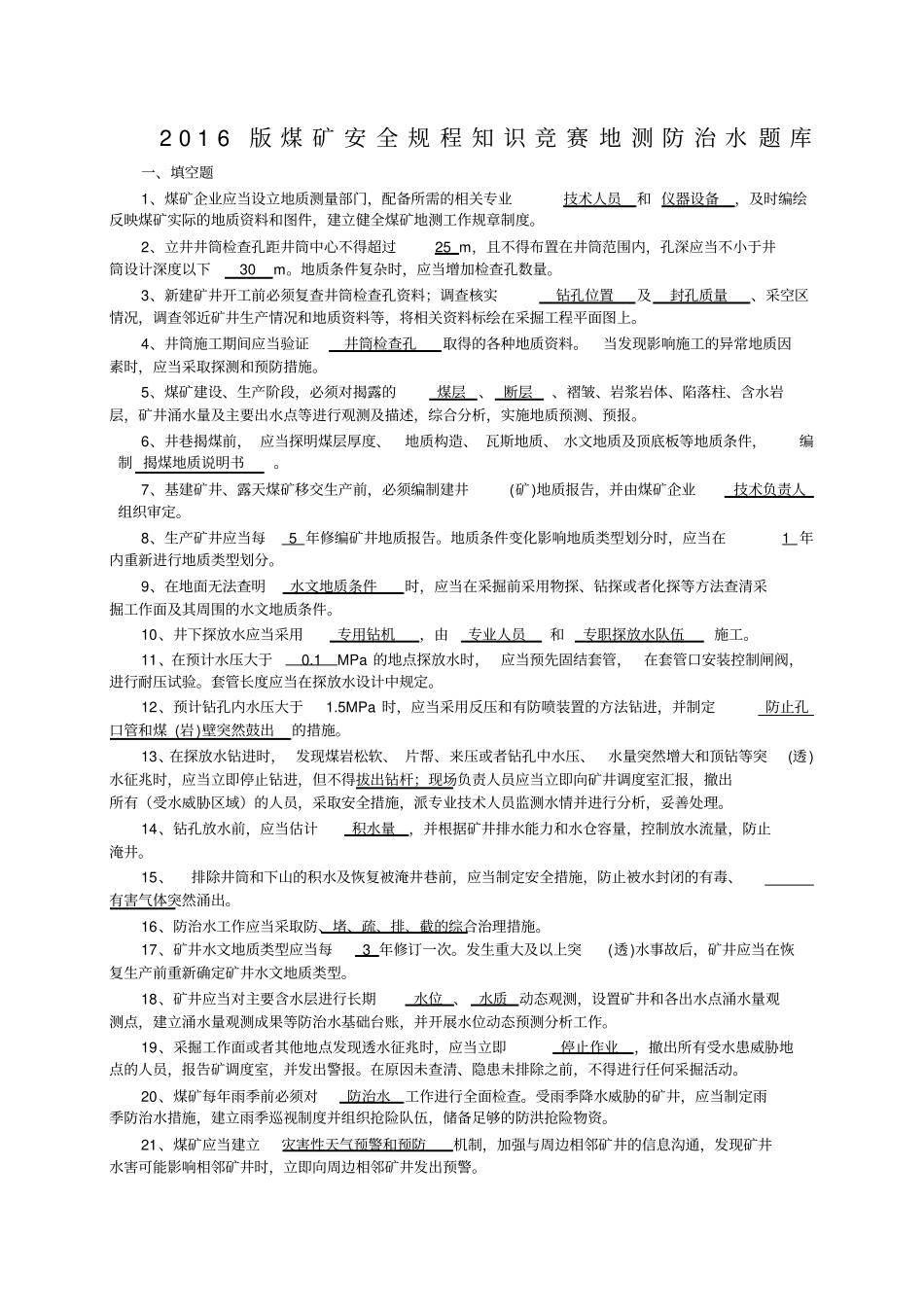 2016版煤矿安全规程知识竞赛地测防治水题库

一、填空题

1、煤矿企业应当设立地质测量部门，配备所需的相关专业技术人员和仪器设备，及时编绘反映煤矿实际的地质资料和图件，建立健全煤矿地测工作规章制度。

2、立井井筒检查孔距井筒中心不得超过25m，且不得布置在井筒范围内，孔深应当不小于井筒设计深度以下30m。地质条件复杂时，应当增加检查孔数量。

3、新建矿井开工前必须复查井筒检查孔资料；调查核实钻孔位置及封孔质量、采空区情况，调查邻近矿井生产情况和地质资料等，将相关资料标绘在采掘工程平面图上。

4、井筒施工期间应当验证井筒检查孔取得的各种地质资料。当发现影响施工的异常地质因素时，应当采取探测和预防措施。

5、煤矿建设、生产阶段，必须对揭露的煤层、断层、褶皱、岩浆岩体、陷落柱、含水岩层，矿井涌水量及主要出水点等进行观测及描述，综合分析，实施地质预测、预报。

6、井巷揭煤前，应当探明煤层厚度、地质构造、瓦斯地质、水文地质及顶底板等地质条件，编制揭煤地质说明书。

7、基建矿井、露天煤矿移交生产前，必须编制建井(矿)地质报告，并由煤矿企业技术负责人组织审定。

8、生产矿井应当每5年修编矿井地质报告。地质条件变化影响地质类型划分时，应当在1年内重新进行地质类型划分。

9、在地面无法查明水文地质条件时，应当在采掘前采用物探、钻探或者化探等方法查清采掘工作面及其周围的水文地质条件。

10、井下探放水应当采用专用钻机，由专业人员和专职探放水队伍施工。

11、在预计水压大于0.1MPa的地点探放水时，应当预先固结套管，在套管口安装控制闸阀，进行耐压试验。套管长度应当在探放水设计中规定。

12、预计钻孔内水压大于1.5MPa时，应当采用反压和有防喷装置的方法钻进，并制定防止孔口管和煤(岩)壁突然鼓出的措施。

13、在探放水钻进时，发现煤岩松软、片帮、来压或者钻孔中水压、水量突然增大和顶钻等突(透)水征兆时，应当立即停止钻进，但不得拔出钻杆；现场负责人员应当立即向矿井调度室汇报，撤出所有（受水威胁区域）的人员，采取安全措施，派专业技术人员监测水情并进行分析，妥善处理。

14、钻孔放水前，应当估计积水量，并根据矿井排水能力和水仓容量，控制放水流量，防止淹井。

15、排除井筒和下山的积水及恢复被淹井巷前，应当制定安全措施，防止被水封闭的有毒、有害气体突然涌出。

16、防治水工作应当采取防、堵、疏、排、截的综合治理措施。

17、矿井水文地质类型应当每3年修订一次。发生重大及以上突(透)水事故后，矿井应当在恢复生产前重新确定矿井水文地质类型。

18、矿井应当对主要含水层进行长期水位、水质动态观测，设置矿井和各出水点涌水量观测点，建立涌水量观测成果等防治水基础台账，并开展水位动态预测分析工作。

19、采掘工作面或者其他地点发现透水征兆时，应当立即停止作业，撤出所有受水患威胁地点的人员，报告矿调度室，并发出警报。在原因未查清、隐患未排除之前，不得进行任何采掘活动。

20、煤矿每年雨季前必须对防治水工作进行全面检查。受雨季降水威胁的矿井，应当制定雨季防治水措施，建立雨季巡视制度并组织抢险队伍，储备足够的防洪抢险物资。

21、煤矿应当建立灾害性天气预警和预防机制，加强与周边相邻矿井的信息沟通，发现矿井水害可能影响相邻矿井时，立即向周边相邻矿井发出预警。